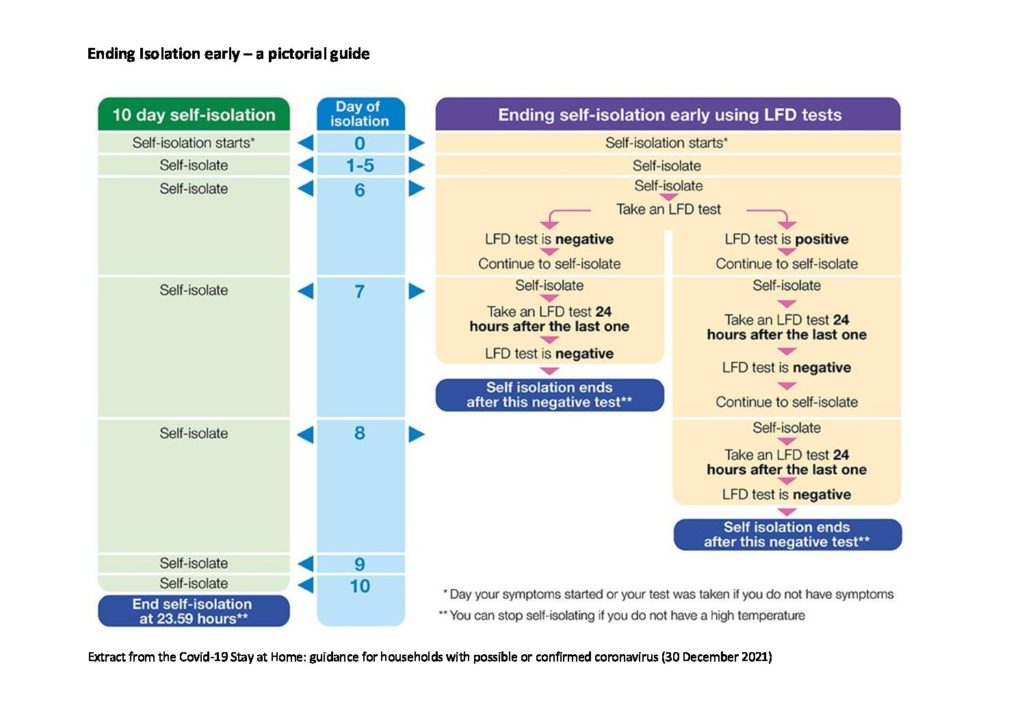 Ending Isolation early – a pictorial guide

10 day self-isolation

Self-isolation starts*
Self-isolate
Self-isolate
Self-isolate
Self-isolate
Self-isolate
Self-isolate
End self-isolation at 23.59 hours**

Day of isolation

0
1-5
6
7
8
9
10

Ending self-isolation early using LFD tests

Self-isolation starts*
Self-isolate
Self-isolate
Take an LFD test

LFD test is **negative**
Continue to self-isolate
Self-isolate
Take an LFD test **24 hours after the last one**
LFD test is **negative**
Self isolation ends after this negative test**

LFD test is **positive**
Continue to self-isolate
Self-isolate
Take an LFD test **24 hours after the last one**
LFD test is **negative**
Continue to self-isolate
Self-isolate
Take an LFD test **24 hours after the last one**
LFD test is **negative**
Self isolation ends after this negative test**

* Day your symptoms started or your test was taken if you do not have symptoms
** You can stop self-isolating if you do not have a high temperature

Extract from the Covid-19 Stay at Home: guidance for households with possible or confirmed coronavirus (30 December 2021)